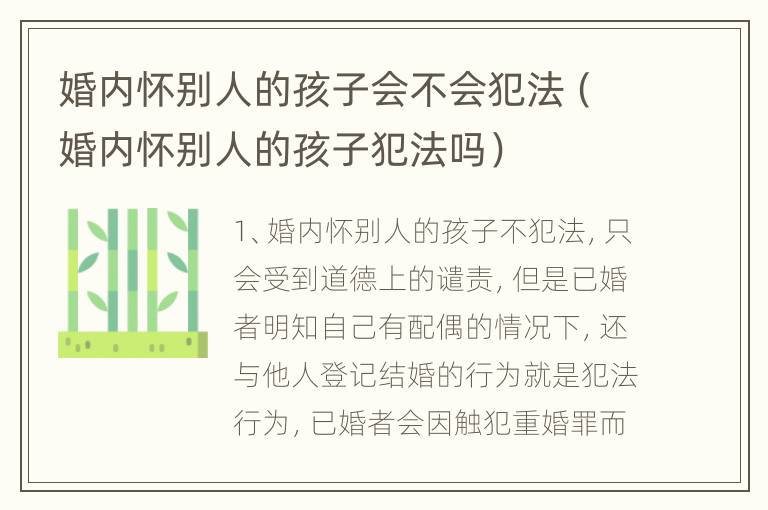 婚内怀别人的孩子会不会犯法（婚内怀别人的孩子犯法吗）

1、婚内怀别人的孩子不犯法，只会受到道德上的谴责，但是已婚者明知自己有配偶的情况下，还与他人登记结婚的行为就是犯法行为，已婚者会因触犯重婚罪而